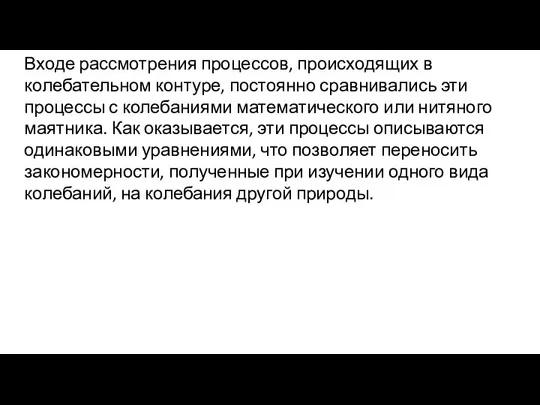 Входе рассмотрения процессов, происходящих в колебательном контуре, постоянно сравнивались эти процессы с колебаниями математического или нитяного маятника. Как оказывается, эти процессы описываются одинаковыми уравнениями, что позволяет переносить закономерности, полученные при изучении одного вида колебаний, на колебания другой природы.